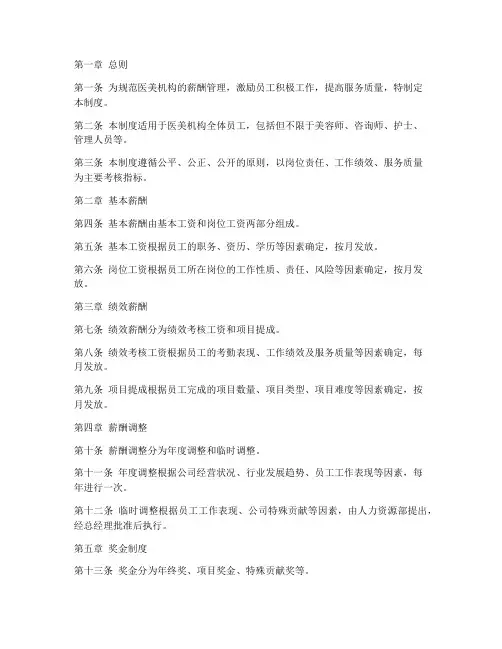 第一章 总则

第一条 为规范医美机构的薪酬管理，激励员工积极工作，提高服务质量，特制定本制度。

第二条 本制度适用于医美机构全体员工，包括但不限于美容师、咨询师、护士、管理人员等。

第三条 本制度遵循公平、公正、公开的原则，以岗位责任、工作绩效、服务质量为主要考核指标。

第二章 基本薪酬

第四条 基本薪酬由基本工资和岗位工资两部分组成。

第五条 基本工资根据员工的职务、资历、学历等因素确定，按月发放。

第六条 岗位工资根据员工所在岗位的工作性质、责任、风险等因素确定，按月发放。

第三章 绩效薪酬

第七条 绩效薪酬分为绩效考核工资和项目提成。

第八条 绩效考核工资根据员工的考勤表现、工作绩效及服务质量等因素确定，每月发放。

第九条 项目提成根据员工完成的项目数量、项目类型、项目难度等因素确定，按月发放。

第四章 薪酬调整

第十条 薪酬调整分为年度调整和临时调整。

第十一条 年度调整根据公司经营状况、行业发展趋势、员工工作表现等因素，每年进行一次。

第十二条 临时调整根据员工工作表现、公司特殊贡献等因素，由人力资源部提出，经总经理批准后执行。

第五章 奖金制度

第十三条 奖金分为年终奖、项目奖金、特殊贡献奖等。